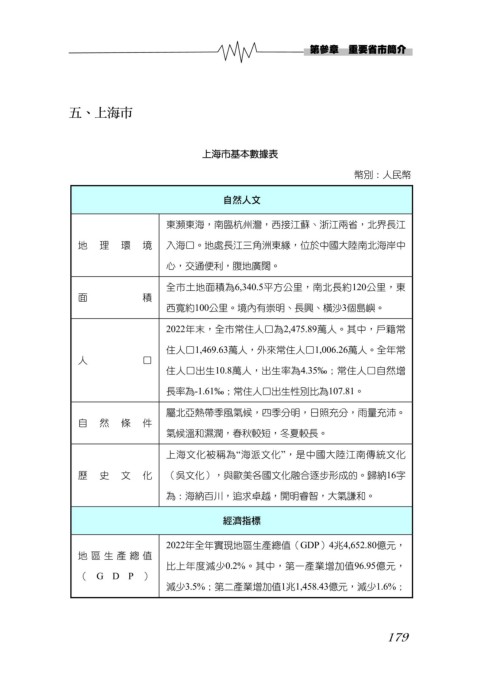 第參章　重要省市簡介

五、上海市

上海市基本數據表

幣別：人民幣

| 自然人文 | |
|---|---|
| 地理環境 | 東瀕東海，南臨杭州灣，西接江蘇、浙江兩省，北界長江入海口。地處長江三角洲東緣，位於中國大陸南北海岸中心，交通便利，腹地廣闊。 |
| 面積 | 全市土地面積為6,340.5平方公里，南北長約120公里，東西寬約100公里。境內有崇明、長興、橫沙3個島嶼。 |
| 人口 | 2022年末，全市常住人口為2,475.89萬人。其中，戶籍常住人口1,469.63萬人，外來常住人口1,006.26萬人。全年常住人口出生10.8萬人，出生率為4.35‰；常住人口自然增長率為-1.61‰；常住人口出生性別比為107.81。 |
| 自然條件 | 屬北亞熱帶季風氣候，四季分明，日照充分，雨量充沛。氣候溫和濕潤，春秋較短，冬夏較長。 |
| 歷史文化 | 上海文化被稱為"海派文化"，是中國大陸江南傳統文化（吳文化），與歐美各國文化融合逐步形成的。歸納16字為：海納百川，追求卓越，開明睿智，大氣謙和。 |
| 經濟指標 | |
| 地區生產總值（GDP） | 2022年全年實現地區生產總值（GDP）4兆4,652.80億元，比上年度減少0.2%。其中，第一產業增加值96.95億元，減少3.5%；第二產業增加值1兆1,458.43億元，減少1.6%； |

179